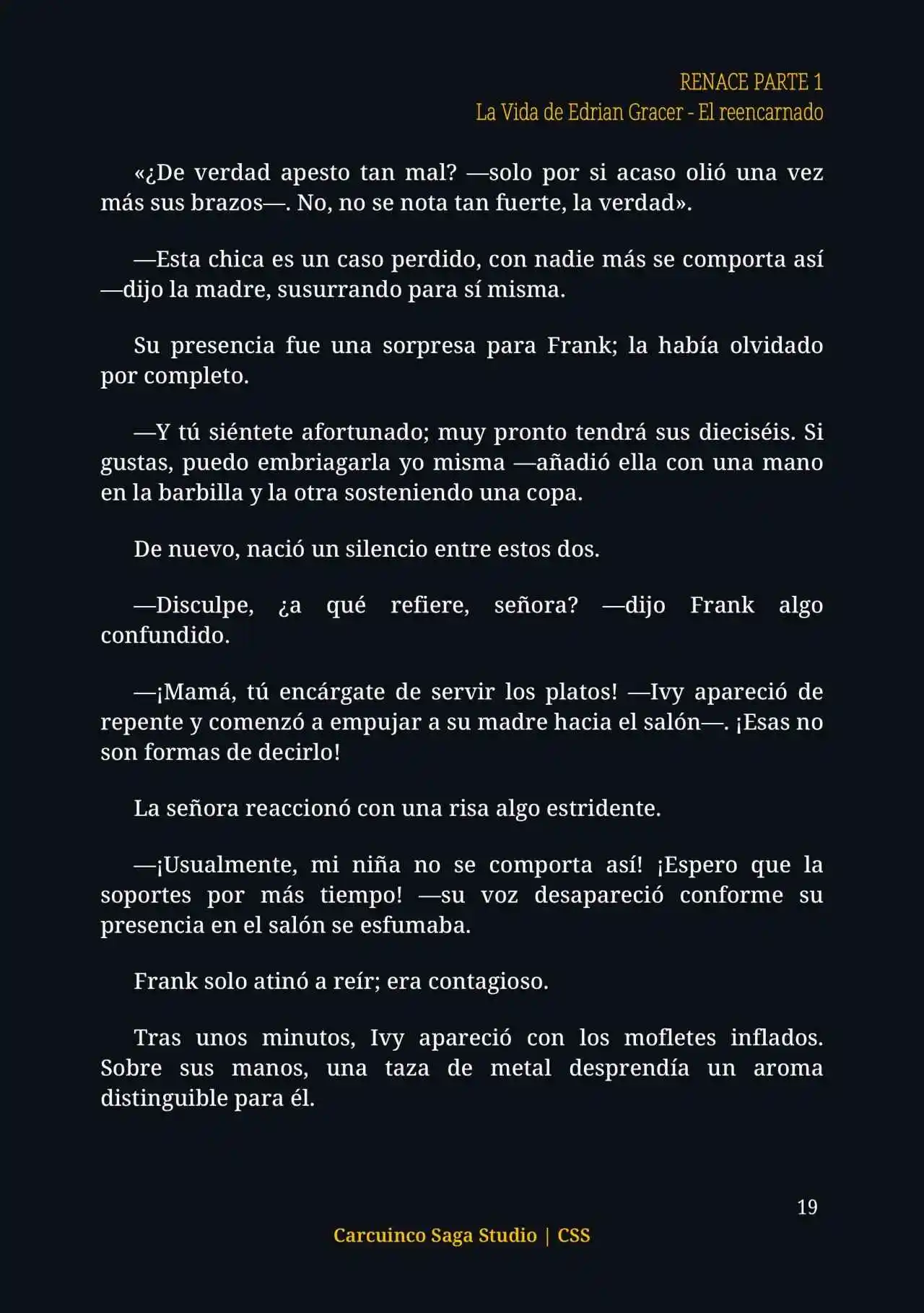 RENACE PARTE 1
La Vida de Edrian Gracer - El reencarnado

«¿De verdad apesto tan mal? —solo por si acaso olió una vez más sus brazos—. No, no se nota tan fuerte, la verdad».

—Esta chica es un caso perdido, con nadie más se comporta así —dijo la madre, susurrando para sí misma.

Su presencia fue una sorpresa para Frank; la había olvidado por completo.

—Y tú siéntete afortunado; muy pronto tendrá sus dieciséis. Si gustas, puedo embriagarla yo misma —añadió ella con una mano en la barbilla y la otra sosteniendo una copa.

De nuevo, nació un silencio entre estos dos.

—Disculpe, ¿a qué refiere, señora? —dijo Frank algo confundido.

—¡Mamá, tú encárgate de servir los platos! —Ivy apareció de repente y comenzó a empujar a su madre hacia el salón—. ¡Esas no son formas de decirlo!

La señora reaccionó con una risa algo estridente.

—¡Usualmente, mi niña no se comporta así! ¡Espero que la soportes por más tiempo! —su voz desapareció conforme su presencia en el salón se esfumaba.

Frank solo atinó a reír; era contagioso.

Tras unos minutos, Ivy apareció con los mofletes inflados. Sobre sus manos, una taza de metal desprendía un aroma distinguible para él.

19

Carcuinco Saga Studio | CSS